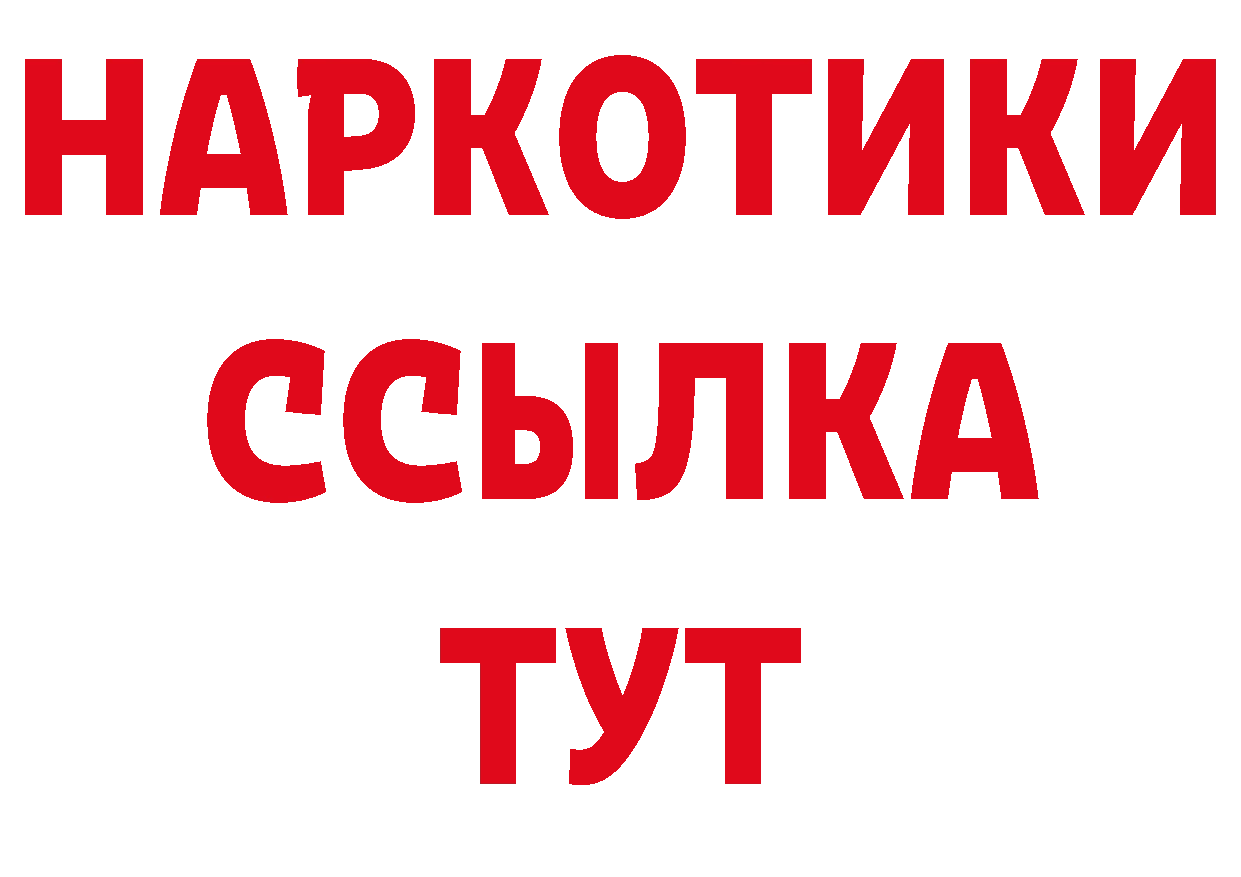 НАРКОТИКИ
ССЫЛКА
ТУТ